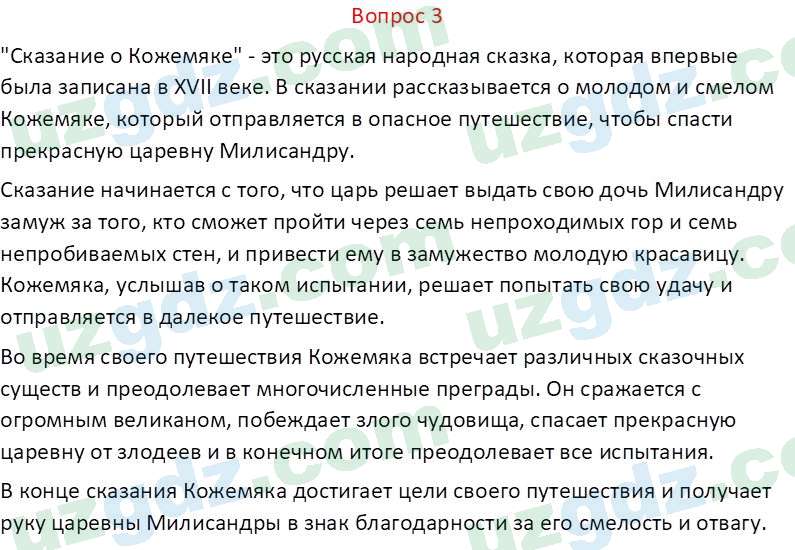 Вопрос 3

"Сказание о Кожемяке" - это русская народная сказка, которая впервые была записана в XVII веке. В сказании рассказывается о молодом и смелом Кожемяке, который отправляется в опасное путешествие, чтобы спасти прекрасную царевну Милисандру.

Сказание начинается с того, что царь решает выдать свою дочь Милисандру замуж за того, кто сможет пройти через семь непроходимых гор и семь непробиваемых стен, и привести ему в замужество молодую красавицу. Кожемяка, услышав о таком испытании, решает попытать свою удачу и отправляется в далекое путешествие.

Во время своего путешествия Кожемяка встречает различных сказочных существ и преодолевает многочисленные преграды. Он сражается с огромным великаном, побеждает злого чудовища, спасает прекрасную царевну от злодеев и в конечном итоге преодолевает все испытания.

В конце сказания Кожемяка достигает цели своего путешествия и получает руку царевны Милисандры в знак благодарности за его смелость и отвагу.

uzgdz.com